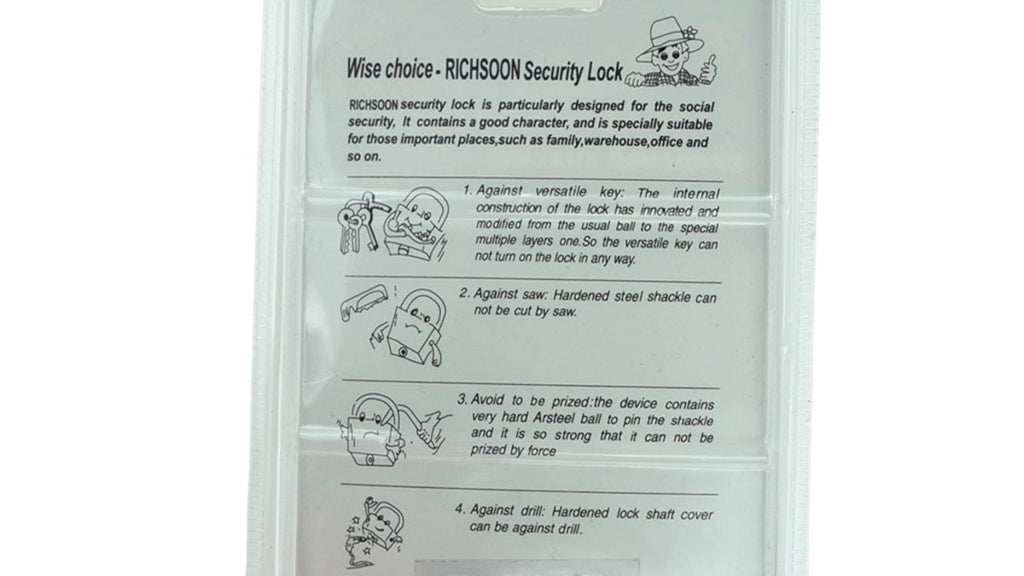 Wise choice - RICHSOON Security Lock

RICHSOON security lock is particularly designed for the social security, It contains a good character, and is specially suitable for those important places,such as family,warehouse,office and so on.

1. Against versatile key: The internal construction of the lock has innovated and modified from the usual ball to the special multiple layers one.So the versatile key can not turn on the lock in any way.

2. Against saw: Hardened steel shackle can not be cut by saw.

3. Avoid to be prized:the device contains very hard Arsteel ball to pin the shackle and it is so strong that it can not be prized by force

4. Against drill: Hardened lock shaft cover can be against drill.